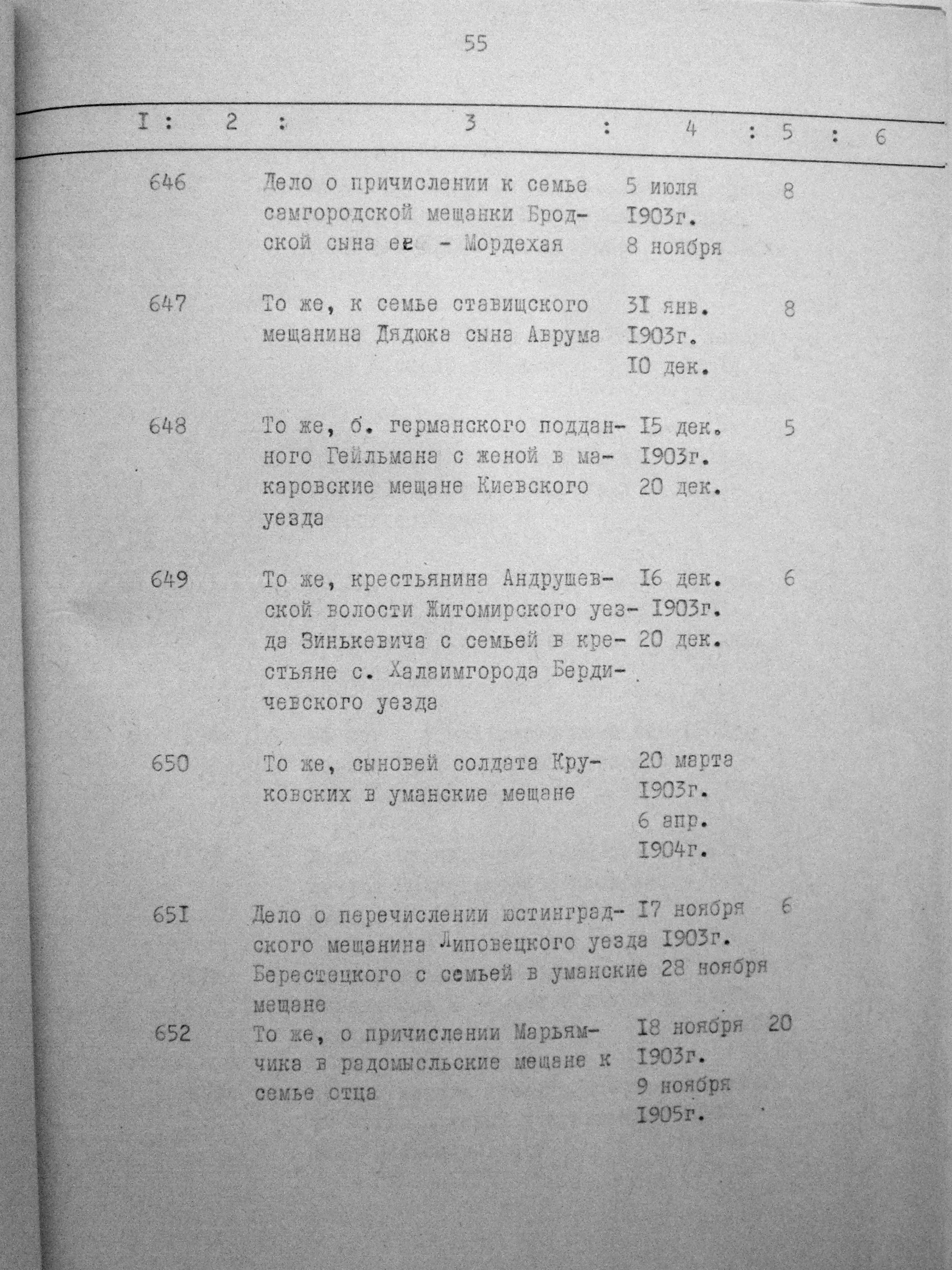 55

| I | 2 | 3 | 4 | 5 | 6 |
|---|---|---|---|---|---|
| 646 | | Дело о причислении к семье самгородской мещанки Бродской сына ее - Мордехая | 5 июля I903г. 8 ноября | 8 | |
| 647 | | То же, к семье ставищского мещанина Дядюка сына Аврума | 3I янв. I903г. I0 дек. | 8 | |
| 648 | | То же, б. германского подданного Гейльмана с женой в макаровские мещане Киевского уезда | I5 дек. I903г. 20 дек. | 5 | |
| 649 | | То же, крестьянина Андрушевской волости Житомирского уезда Зинькевича с семьей в крестьяне с. Халаимгорода Бердичевского уезда | I6 дек. I903г. 20 дек. | 6 | |
| 650 | | То же, сыновей солдата Круковских в уманские мещане | 20 марта I903г. 6 апр. I904г. | | |
| 65I | | Дело о перечислении юстинградского мещанина Липовецкого уезда Берестецкого с семьей в уманские мещане | I7 ноября I903г. 28 ноября | 6 | |
| 652 | | То же, о причислении Марьямчика в радомысльские мещане к семье отца | I8 ноября I903г. 9 ноября I905г. | 20 | |